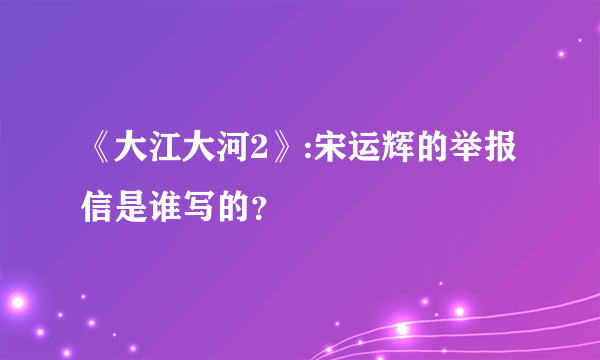 《大江大河2》:宋运辉的举报信是谁写的？